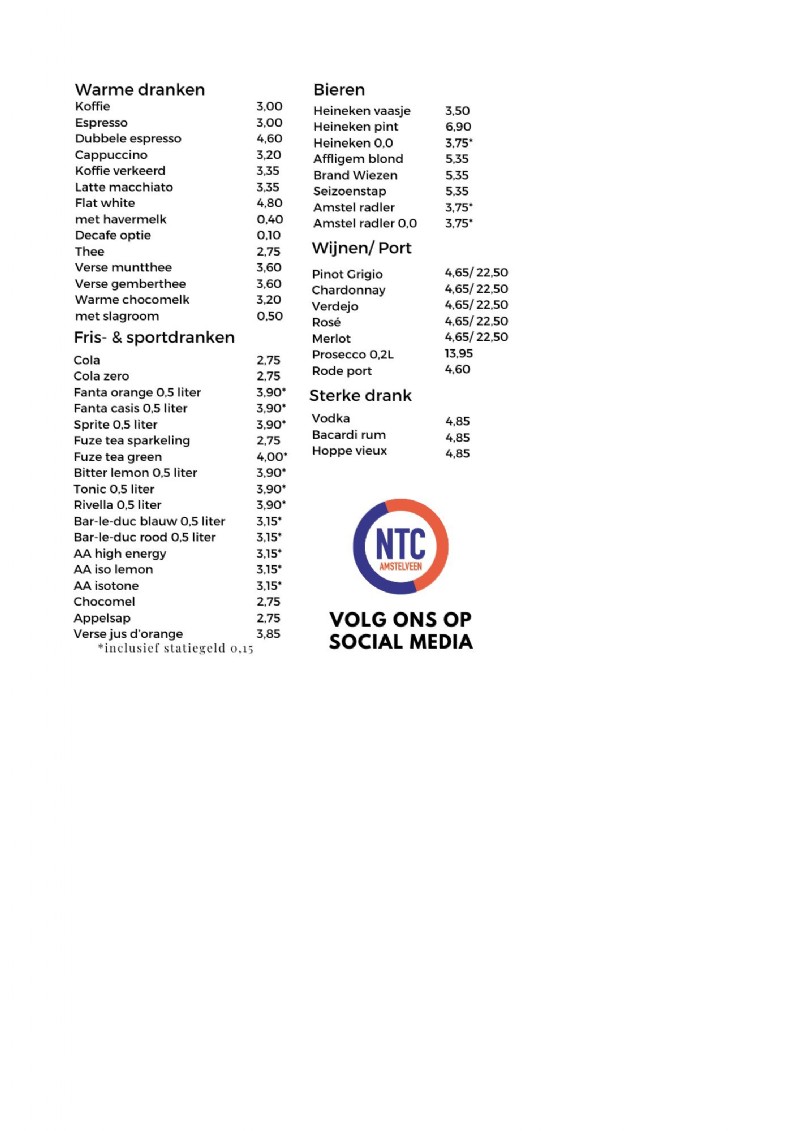 Warme dranken

| | |
|---|---|
| Koffie | 3,00 |
| Espresso | 3,00 |
| Dubbele espresso | 4,60 |
| Cappuccino | 3,20 |
| Koffie verkeerd | 3,35 |
| Latte macchiato | 3,35 |
| Flat white | 4,80 |
| met havermelk | 0,40 |
| Decafe optie | 0,10 |
| Thee | 2,75 |
| Verse muntthee | 3,60 |
| Verse gemberthee | 3,60 |
| Warme chocomelk | 3,20 |
| met slagroom | 0,50 |

Fris- & sportdranken

| | |
|---|---|
| Cola | 2,75 |
| Cola zero | 2,75 |
| Fanta orange 0,5 liter | 3,90* |
| Fanta casis 0,5 liter | 3,90* |
| Sprite 0,5 liter | 3,90* |
| Fuze tea sparkeling | 2,75 |
| Fuze tea green | 4,00* |
| Bitter lemon 0,5 liter | 3,90* |
| Tonic 0,5 liter | 3,90* |
| Rivella 0,5 liter | 3,90* |
| Bar-le-duc blauw 0,5 liter | 3,15* |
| Bar-le-duc rood 0,5 liter | 3,15* |
| AA high energy | 3,15* |
| AA iso lemon | 3,15* |
| AA isotone | 3,15* |
| Chocomel | 2,75 |
| Appelsap | 2,75 |
| Verse jus d'orange | 3,85 |

*inclusief statiegeld 0,15

Bieren

| | |
|---|---|
| Heineken vaasje | 3,50 |
| Heineken pint | 6,90 |
| Heineken 0,0 | 3,75* |
| Affligem blond | 5,35 |
| Brand Wiezen | 5,35 |
| Seizoenstap | 5,35 |
| Amstel radler | 3,75* |
| Amstel radler 0,0 | 3,75* |

Wijnen/ Port

| | |
|---|---|
| Pinot Grigio | 4,65/ 22,50 |
| Chardonnay | 4,65/ 22,50 |
| Verdejo | 4,65/ 22,50 |
| Rosé | 4,65/ 22,50 |
| Merlot | 4,65/ 22,50 |
| Prosecco 0,2L | 13,95 |
| Rode port | 4,60 |

Sterke drank

| | |
|---|---|
| Vodka | 4,85 |
| Bacardi rum | 4,85 |
| Hoppe vieux | 4,85 |

NTC
AMSTELVEEN

VOLG ONS OP SOCIAL MEDIA